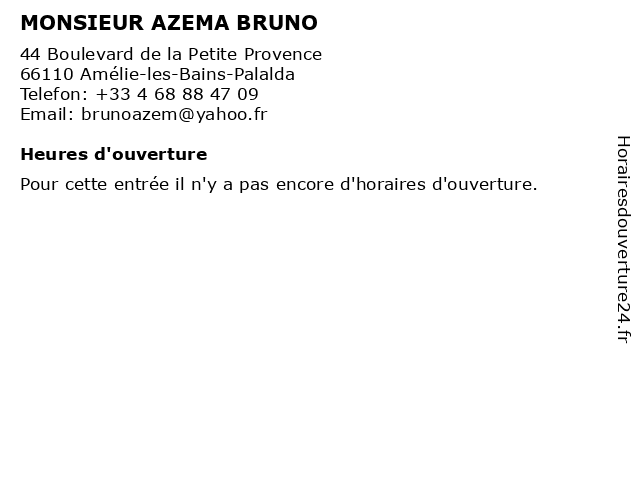 MONSIEUR AZEMA BRUNO

44 Boulevard de la Petite Provence
66110 Amélie-les-Bains-Palalda
Telefon: +33 4 68 88 47 09
Email: brunoazem@yahoo.fr

Heures d'ouverture

Pour cette entrée il n'y a pas encore d'horaires d'ouverture.

Horairesdouverture24.fr